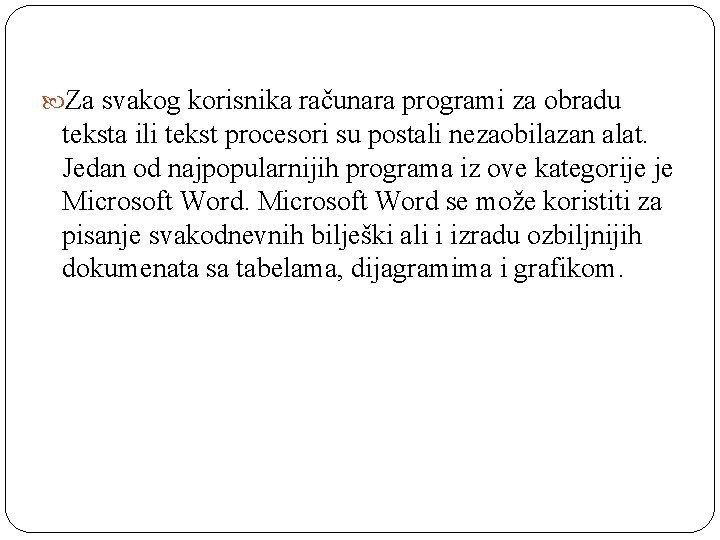 Za svakog korisnika računara programi za obradu teksta ili tekst procesori su postali nezaobilazan alat. Jedan od najpopularnijih programa iz ove kategorije je Microsoft Word. Microsoft Word se može koristiti za pisanje svakodnevnih bilješki ali i izradu ozbiljnijih dokumenata sa tabelama, dijagramima i grafikom.